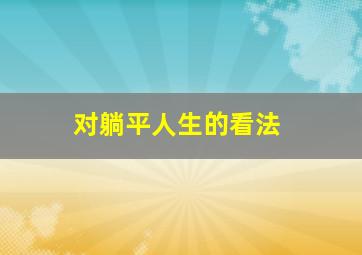 对躺平人生的看法